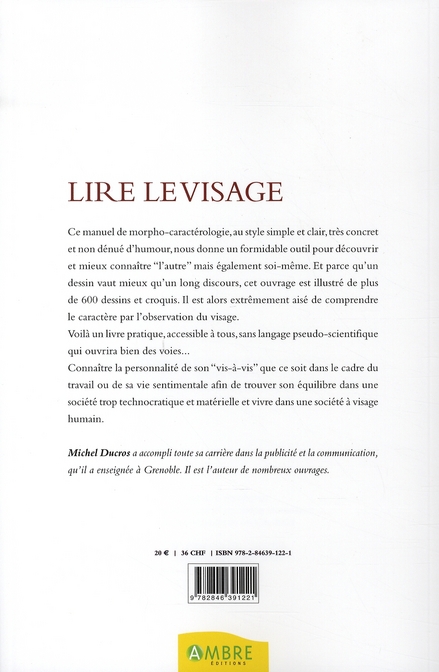 LIRE LE VISAGE

Ce manuel de morpho-caractérologie, au style simple et clair, très concret et non dénué d'humour, nous donne un formidable outil pour découvrir et mieux connaître "l'autre" mais également soi-même. Et parce qu'un dessin vaut mieux qu'un long discours, cet ouvrage est illustré de plus de 600 dessins et croquis. Il est alors extrêmement aisé de comprendre le caractère par l'observation du visage.
Voilà un livre pratique, accessible à tous, sans langage pseudo-scientifique qui ouvrira bien des voies...
Connaître la personnalité de son "vis-à-vis" que ce soit dans le cadre du travail ou de sa vie sentimentale afin de trouver son équilibre dans une société trop technocratique et matérielle et vivre dans une société à visage humain.

Michel Ducros a accompli toute sa carrière dans la publicité et la communication, qu'il a enseignée à Grenoble. Il est l'auteur de nombreux ouvrages.

20 € | 36 CHF | ISBN 978-2-84639-122-1

9 782846 391221

AMBRE
ÉDITIONS